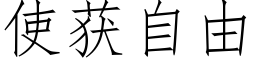 使获自由